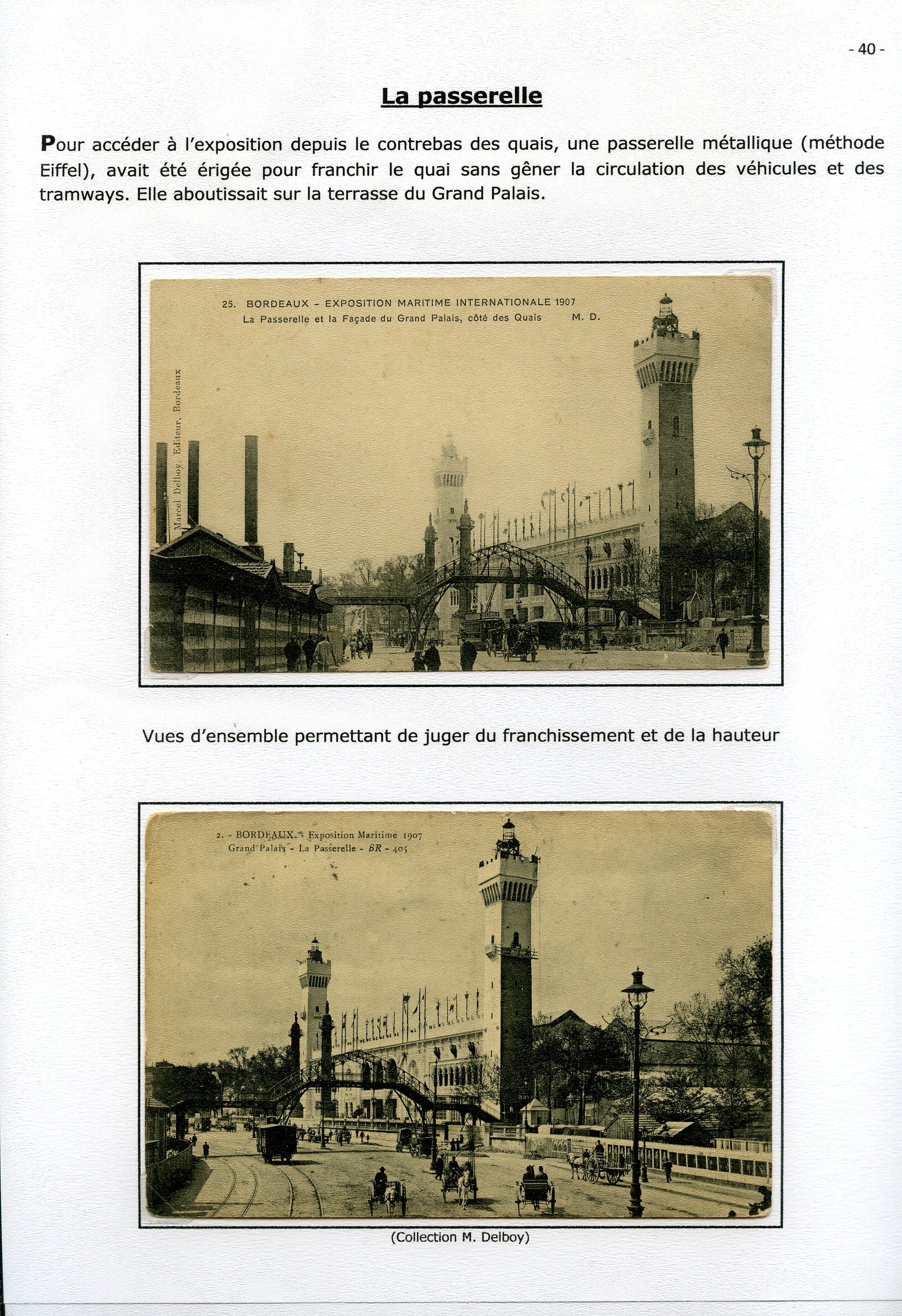 - 40 -

La passerelle

Pour accéder à l'exposition depuis le contrebas des quais, une passerelle métallique (méthode Eiffel), avait été érigée pour franchir le quai sans gêner la circulation des véhicules et des tramways. Elle aboutissait sur la terrasse du Grand Palais.

25. BORDEAUX – EXPOSITION MARITIME INTERNATIONALE 1907
La Passerelle et la Façade du Grand Palais, côté des Quais M. D.

Marcel Delboy, Editeur, Bordeaux

Vues d'ensemble permettant de juger du franchissement et de la hauteur

2. - BORDEAUX. - Exposition Maritime 1907
Grand Palais - La Passerelle - BR - 405

(Collection M. Delboy)